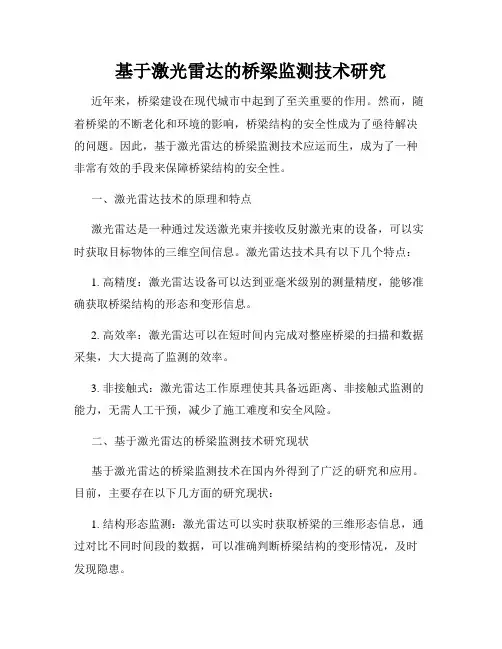 基于激光雷达的桥梁监测技术研究

近年来，桥梁建设在现代城市中起到了至关重要的作用。然而，随着桥梁的不断老化和环境的影响，桥梁结构的安全性成为了亟待解决的问题。因此，基于激光雷达的桥梁监测技术应运而生，成为了一种非常有效的手段来保障桥梁结构的安全性。

一、激光雷达技术的原理和特点

激光雷达是一种通过发送激光束并接收反射激光束的设备，可以实时获取目标物体的三维空间信息。激光雷达技术具有以下几个特点：

1. 高精度：激光雷达设备可以达到亚毫米级别的测量精度，能够准确获取桥梁结构的形态和变形信息。

2. 高效率：激光雷达可以在短时间内完成对整座桥梁的扫描和数据采集，大大提高了监测的效率。

3. 非接触式：激光雷达工作原理使其具备远距离、非接触式监测的能力，无需人工干预，减少了施工难度和安全风险。

二、基于激光雷达的桥梁监测技术研究现状

基于激光雷达的桥梁监测技术在国内外得到了广泛的研究和应用。目前，主要存在以下几方面的研究现状：

1. 结构形态监测：激光雷达可以实时获取桥梁的三维形态信息，通过对比不同时间段的数据，可以准确判断桥梁结构的变形情况，及时发现隐患。